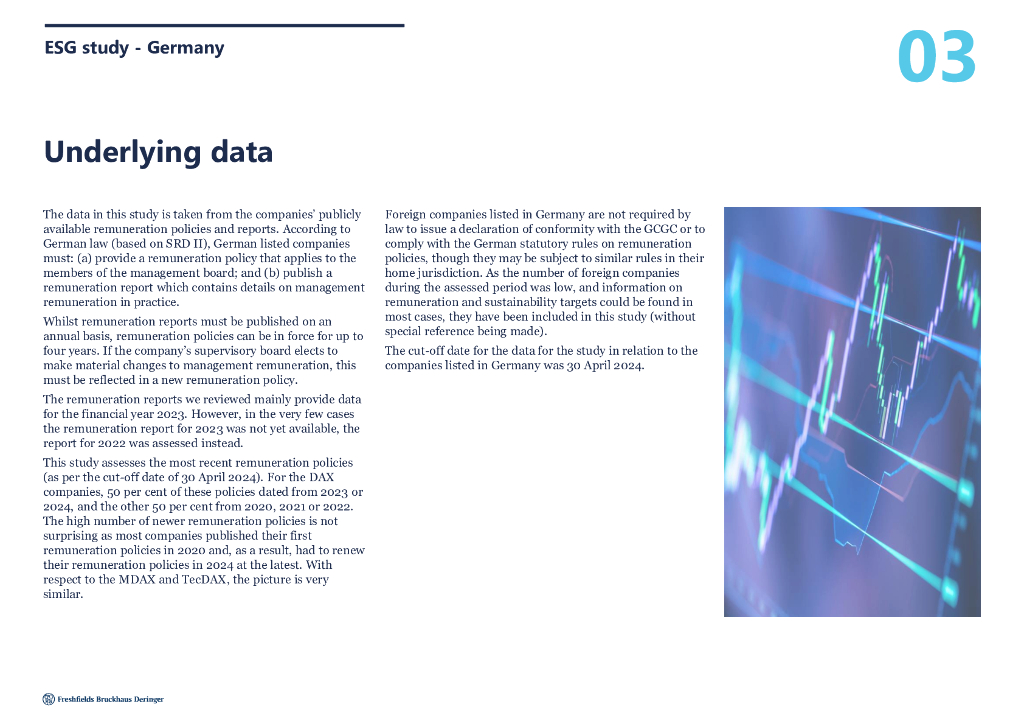 ESG study - Germany

03

Underlying data

The data in this study is taken from the companies' publicly available remuneration policies and reports. According to German law (based on SRD II), German listed companies must: (a) provide a remuneration policy that applies to the members of the management board; and (b) publish a remuneration report which contains details on management remuneration in practice.

Whilst remuneration reports must be published on an annual basis, remuneration policies can be in force for up to four years. If the company's supervisory board elects to make material changes to management remuneration, this must be reflected in a new remuneration policy.

The remuneration reports we reviewed mainly provide data for the financial year 2023. However, in the very few cases the remuneration report for 2023 was not yet available, the report for 2022 was assessed instead.

This study assesses the most recent remuneration policies (as per the cut-off date of 30 April 2024). For the DAX companies, 50 per cent of these policies dated from 2023 or 2024, and the other 50 per cent from 2020, 2021 or 2022. The high number of newer remuneration policies is not surprising as most companies published their first remuneration policies in 2020 and, as a result, had to renew their remuneration policies in 2024 at the latest. With respect to the MDAX and TecDAX, the picture is very similar.

Foreign companies listed in Germany are not required by law to issue a declaration of conformity with the GCGC or to comply with the German statutory rules on remuneration policies, though they may be subject to similar rules in their home jurisdiction. As the number of foreign companies during the assessed period was low, and information on remuneration and sustainability targets could be found in most cases, they have been included in this study (without special reference being made).

The cut-off date for the data for the study in relation to the companies listed in Germany was 30 April 2024.

Freshfields Bruckhaus Deringer